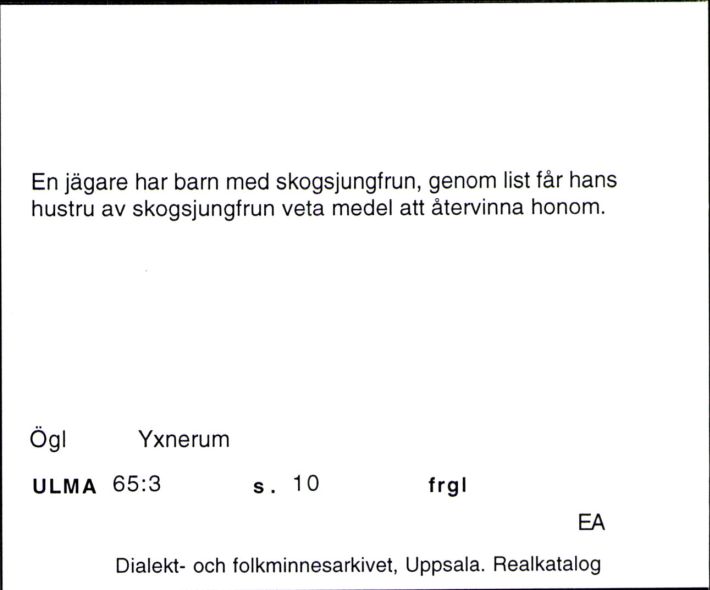 En jägare har barn med skogsjungfrun, genom list får hans hustru av skogsjungfrun veta medel att återvinna honom.

Ögl Yxnerum

ULMA 65:3 s. 10 frgl

EA

Dialekt- och folkminnesarkivet, Uppsala. Realkatalog